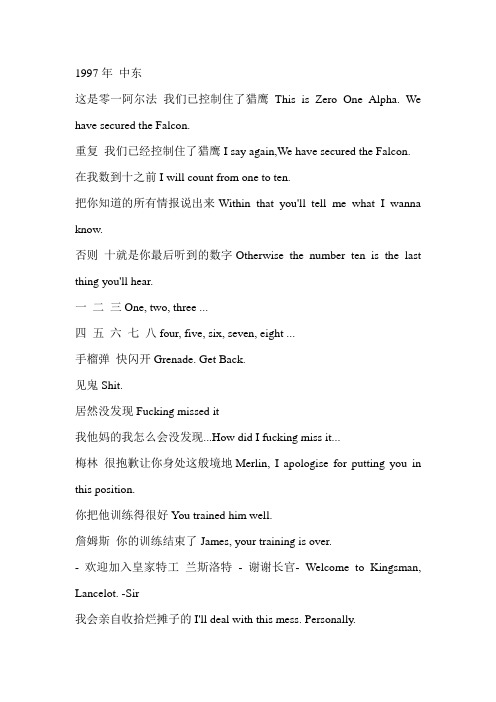 1997 年 中东

这是零一阿尔法 我们已控制住了猎鹰 This is Zero One Alpha. We have secured the Falcon.

重复 我们已经控制住了猎鹰 I say again,We have secured the Falcon.

在我数到十之前 I will count from one to ten.

把你知道的所有情报说出来 Within that you'll tell me what I wanna know.

否则 十就是你最后听到的数字 Otherwise the number ten is the last thing you'll hear.

一 二 三 One, two, three ...

四 五 六 七 八 four, five, six, seven, eight ...

手榴弹 快闪开 Grenade. Get Back.

见鬼 Shit.

居然没发现 Fucking missed it

我他妈的我怎么会没发现...How did I fucking miss it...

梅林 很抱歉让你身处这般境地 Merlin, I apologise for putting you in this position.

你把他训练得很好 You trained him well.

詹姆斯 你的训练结束了 James, your training is over.

- 欢迎加入皇家特工 兰斯洛特 - 谢谢长官- Welcome to Kingsman, Lancelot. -Sir

我会亲自收拾烂摊子的 I'll deal with this mess. Personally.